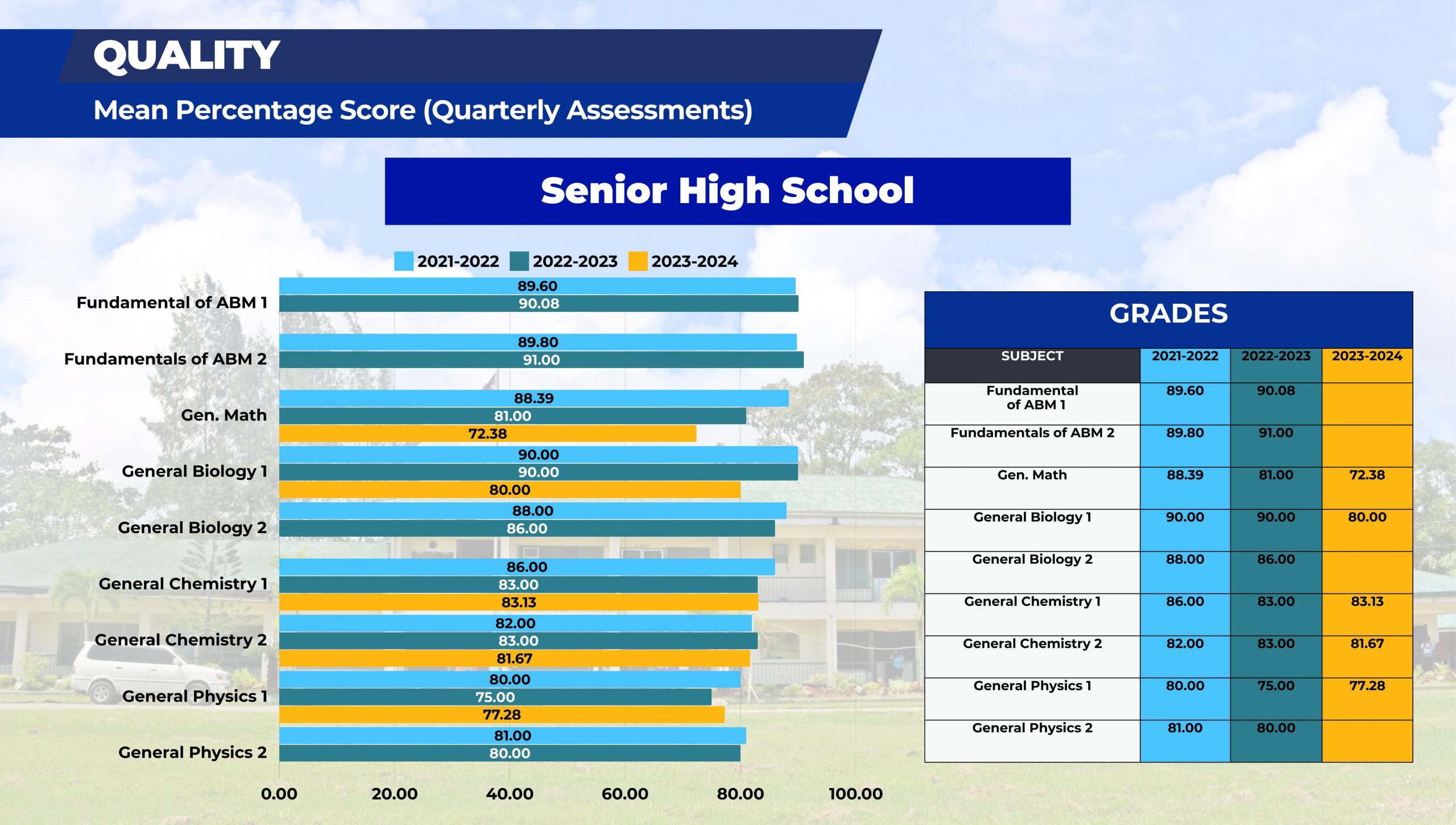 QUALITY
Mean Percentage Score (Quarterly Assessments)

Senior High School

2021-2022 2022-2023 2023-2024

Fundamental of ABM 1
89.60
90.08

Fundamentals of ABM 2
89.80
91.00

Gen. Math
88.39
81.00
72.38

General Biology 1
90.00
90.00
80.00

General Biology 2
88.00
86.00

General Chemistry 1
86.00
83.00
83.13

General Chemistry 2
82.00
83.00
81.67

General Physics 1
80.00
75.00
77.28

General Physics 2
81.00
80.00

0.00 20.00 40.00 60.00 80.00 100.00

GRADES

| SUBJECT | 2021-2022 | 2022-2023 | 2023-2024 |
|---|---|---|---|
| Fundamental of ABM 1 | 89.60 | 90.08 | |
| Fundamentals of ABM 2 | 89.80 | 91.00 | |
| Gen. Math | 88.39 | 81.00 | 72.38 |
| General Biology 1 | 90.00 | 90.00 | 80.00 |
| General Biology 2 | 88.00 | 86.00 | |
| General Chemistry 1 | 86.00 | 83.00 | 83.13 |
| General Chemistry 2 | 82.00 | 83.00 | 81.67 |
| General Physics 1 | 80.00 | 75.00 | 77.28 |
| General Physics 2 | 81.00 | 80.00 | |